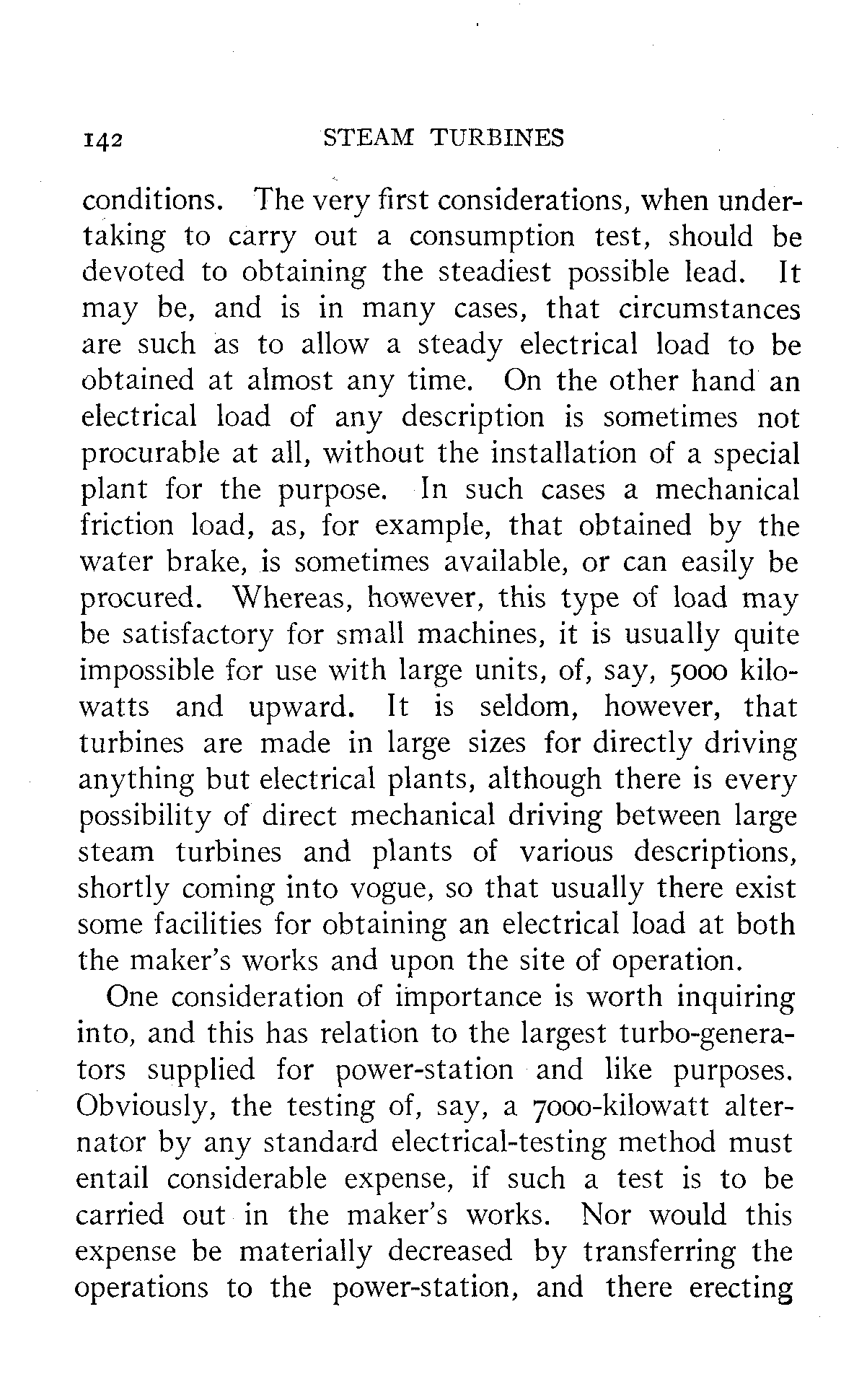 142 STEAM TURBINES

conditions. The very first considerations, when undertaking to carry out a consumption test, should be devoted to obtaining the steadiest possible lead. It may be, and is in many cases, that circumstances are such as to allow a steady electrical load to be obtained at almost any time. On the other hand an electrical load of any description is sometimes not procurable at all, without the installation of a special plant for the purpose. In such cases a mechanical friction load, as, for example, that obtained by the water brake, is sometimes available, or can easily be procured. Whereas, however, this type of load may be satisfactory for small machines, it is usually quite impossible for use with large units, of, say, 5000 kilowatts and upward. It is seldom, however, that turbines are made in large sizes for directly driving anything but electrical plants, although there is every possibility of direct mechanical driving between large steam turbines and plants of various descriptions, shortly coming into vogue, so that usually there exist some facilities for obtaining an electrical load at both the maker's works and upon the site of operation.

One consideration of importance is worth inquiring into, and this has relation to the largest turbo-generators supplied for power-station and like purposes. Obviously, the testing of, say, a 7000-kilowatt alternator by any standard electrical-testing method must entail considerable expense, if such a test is to be carried out in the maker's works. Nor would this expense be materially decreased by transferring the operations to the power-station, and there erecting